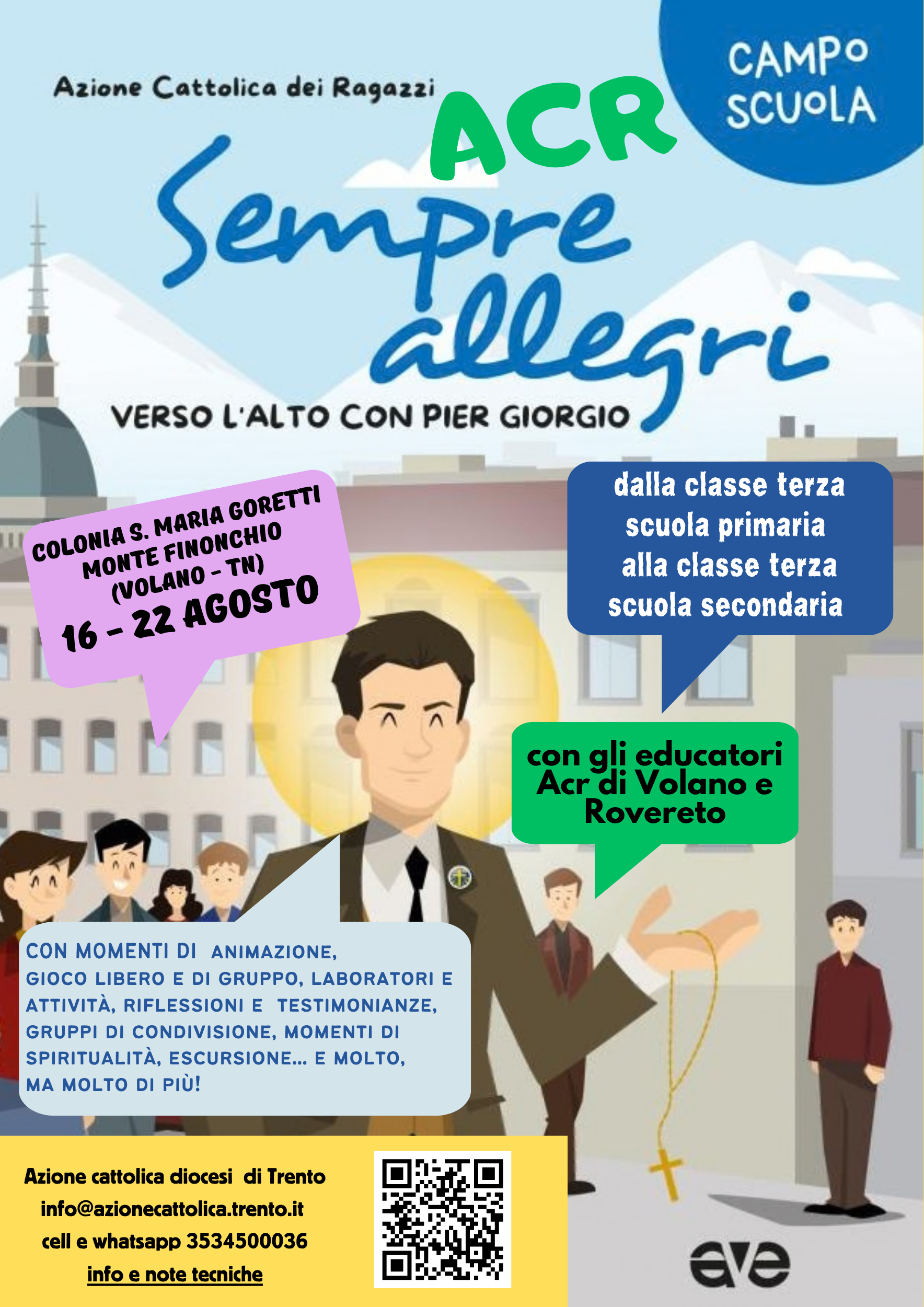 CAMPO SCUOLA

Azione Cattolica dei Ragazzi

ACR

Sempre allegri

VERSO L'ALTO CON PIER GIORGIO

COLONIA S. MARIA GORETTI
MONTE FINONCHIO
(VOLANO - TN)
16 - 22 AGOSTO

dalla classe terza
scuola primaria
alla classe terza
scuola secondaria

con gli educatori
Acr di Volano e
Rovereto

CON MOMENTI DI ANIMAZIONE, GIOCO LIBERO E DI GRUPPO, LABORATORI E ATTIVITÀ, RIFLESSIONI E TESTIMONIANZE, GRUPPI DI CONDIVISIONE, MOMENTI DI SPIRITUALITÀ, ESCURSIONE... E MOLTO, MA MOLTO DI PIÙ!

Azione cattolica diocesi di Trento
info@azionecattolica.trento.it
cell e whatsapp 3534500036
info e note tecniche

ave